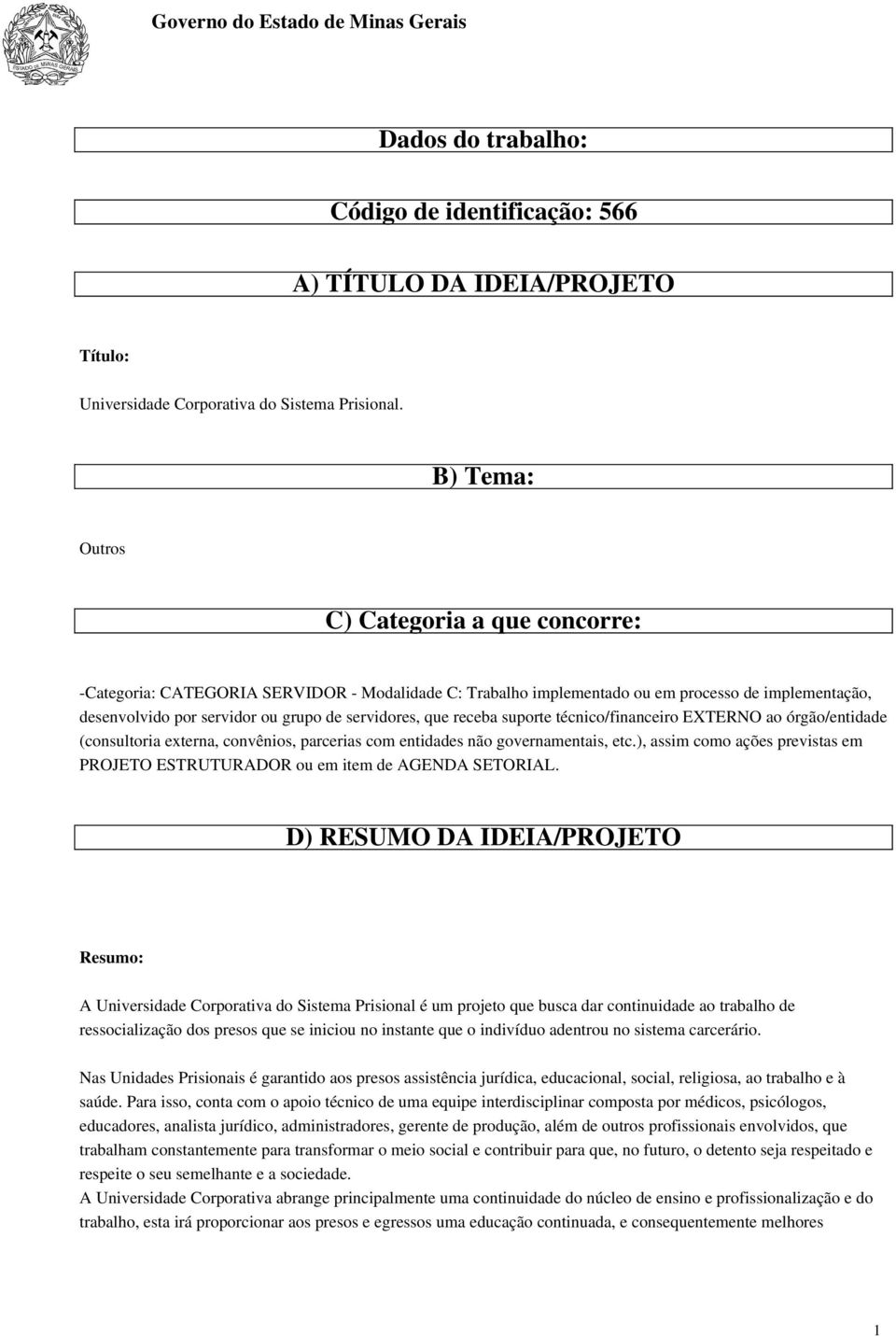 Governo do Estado de Minas Gerais

Dados do trabalho:

Código de identificação: 566

A) TÍTULO DA IDEIA/PROJETO

Título:

Universidade Corporativa do Sistema Prisional.

B) Tema:

Outros

C) Categoria a que concorre:

-Categoria: CATEGORIA SERVIDOR - Modalidade C: Trabalho implementado ou em processo de implementação, desenvolvido por servidor ou grupo de servidores, que receba suporte técnico/financeiro EXTERNO ao órgão/entidade (consultoria externa, convênios, parcerias com entidades não governamentais, etc.), assim como ações previstas em PROJETO ESTRUTURADOR ou em item de AGENDA SETORIAL.

D) RESUMO DA IDEIA/PROJETO

Resumo:

A Universidade Corporativa do Sistema Prisional é um projeto que busca dar continuidade ao trabalho de ressocialização dos presos que se iniciou no instante que o indivíduo adentrou no sistema carcerário.

Nas Unidades Prisionais é garantido aos presos assistência jurídica, educacional, social, religiosa, ao trabalho e à saúde. Para isso, conta com o apoio técnico de uma equipe interdisciplinar composta por médicos, psicólogos, educadores, analista jurídico, administradores, gerente de produção, além de outros profissionais envolvidos, que trabalham constantemente para transformar o meio social e contribuir para que, no futuro, o detento seja respeitado e respeite o seu semelhante e a sociedade.
A Universidade Corporativa abrange principalmente uma continuidade do núcleo de ensino e profissionalização e do trabalho, esta irá proporcionar aos presos e egressos uma educação continuada, e consequentemente melhores

1